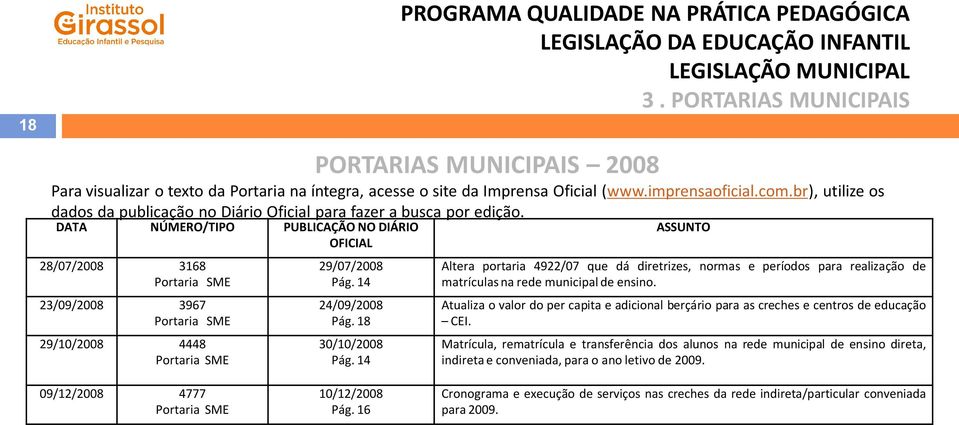 Instituto Girassol
Educação Infantil e Pesquisa

PROGRAMA QUALIDADE NA PRÁTICA PEDAGÓGICA
LEGISLAÇÃO DA EDUCAÇÃO INFANTIL
LEGISLAÇÃO MUNICIPAL
3 . PORTARIAS MUNICIPAIS

18

PORTARIAS MUNICIPAIS – 2008

Para visualizar o texto da Portaria na íntegra, acesse o site da Imprensa Oficial (www.imprensaoficial.com.br), utilize os dados da publicação no Diário Oficial para fazer a busca por edição.

| DATA | NÚMERO/TIPO | PUBLICAÇÃO NO DIÁRIO OFICIAL | ASSUNTO |
|---|---|---|---|
| 28/07/2008 | 3168 Portaria SME | 29/07/2008 Pág. 14 | Altera portaria 4922/07 que dá diretrizes, normas e períodos para realização de matrículas na rede municipal de ensino. |
| 23/09/2008 | 3967 Portaria SME | 24/09/2008 Pág. 18 | Atualiza o valor do per capita e adicional berçário para as creches e centros de educação – CEI. |
| 29/10/2008 | 4448 Portaria SME | 30/10/2008 Pág. 14 | Matrícula, rematrícula e transferência dos alunos na rede municipal de ensino direta, indireta e conveniada, para o ano letivo de 2009. |
| 09/12/2008 | 4777 Portaria SME | 10/12/2008 Pág. 16 | Cronograma e execução de serviços nas creches da rede indireta/particular conveniada para 2009. |